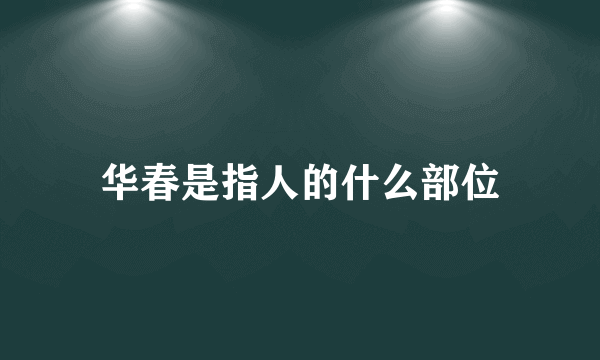 华春是指人的什么部位